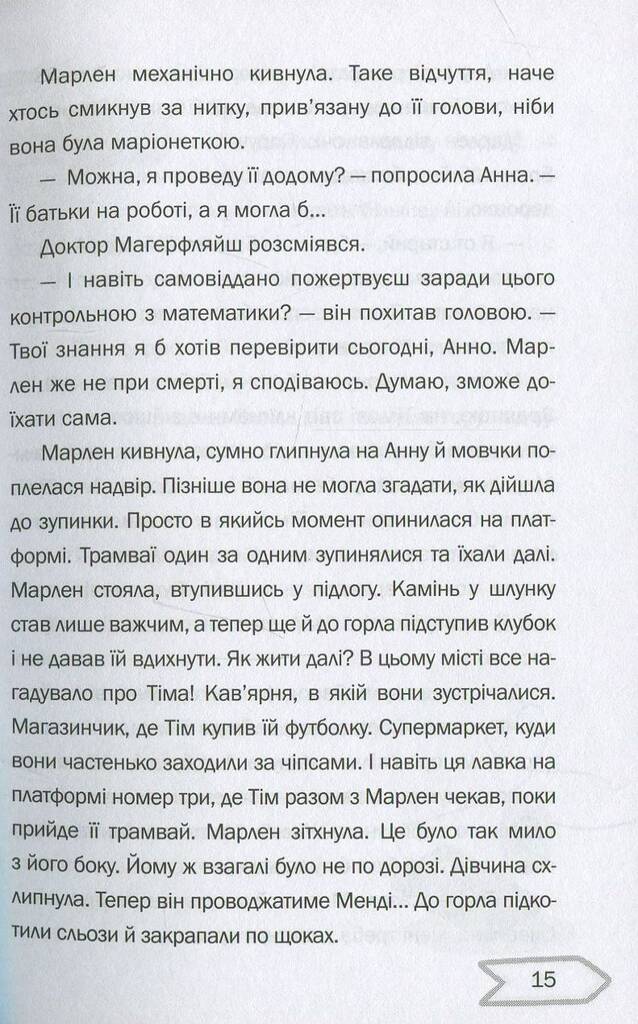 Марлен механічно кивнула. Таке відчуття, наче хтось смикнув за нитку, прив'язану до її голови, ніби вона була маріонеткою.

— Можна, я проведу її додому? — попросила Анна. — Її батьки на роботі, а я могла б...

Доктор Магерфляйш розсміявся.

— І навіть самовіддано пожертвуєш заради цього контрольною з математики? — він похитав головою. — Твої знання я б хотів перевірити сьогодні, Анно. Марлен же не при смерті, я сподіваюсь. Думаю, зможе доїхати сама.

Марлен кивнула, сумно глипнула на Анну й мовчки поплелася надвір. Пізніше вона не могла згадати, як дійшла до зупинки. Просто в якийсь момент опинилася на платформі. Трамваї один за одним зупинялися та їхали далі. Марлен стояла, втупившись у підлогу. Камінь у шлунку став лише важчим, а тепер ще й до горла підступив клубок і не давав їй вдихнути. Як жити далі? В цьому місті все нагадувало про Тіма! Кав'ярня, в якій вони зустрічалися. Магазинчик, де Тім купив їй футболку. Супермаркет, куди вони частенько заходили за чіпсами. І навіть ця лавка на платформі номер три, де Тім разом з Марлен чекав, поки прийде її трамвай. Марлен зітхнула. Це було так мило з його боку. Йому ж взагалі було не по дорозі. Дівчина схлипнула. Тепер він проводжатиме Менді... До горла підкотили сльози й закрапали по щоках.

15